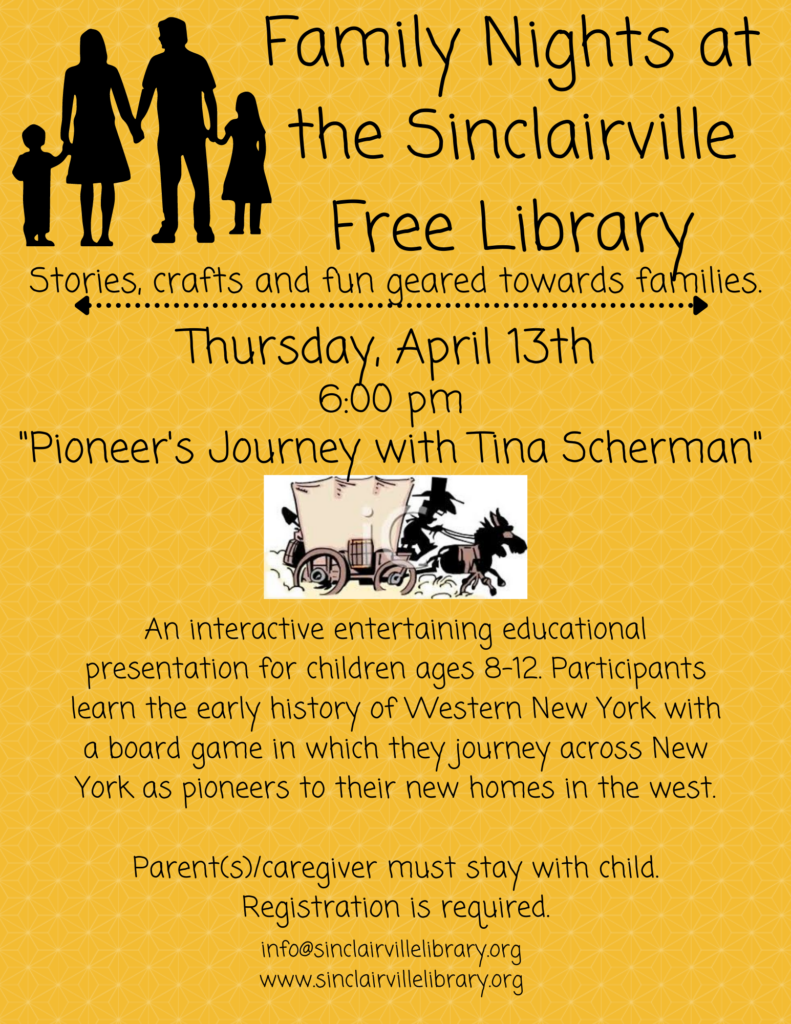 Family Nights at the Sinclairville Free Library

Stories, crafts and fun geared towards families.

Thursday, April 13th
6:00 pm
"Pioneer's Journey with Tina Scherman"

An interactive entertaining educational presentation for children ages 8-12. Participants learn the early history of Western New York with a board game in which they journey across New York as pioneers to their new homes in the west.

Parent(s)/caregiver must stay with child.
Registration is required.

info@sinclairvillelibrary.org
www.sinclairvillelibrary.org